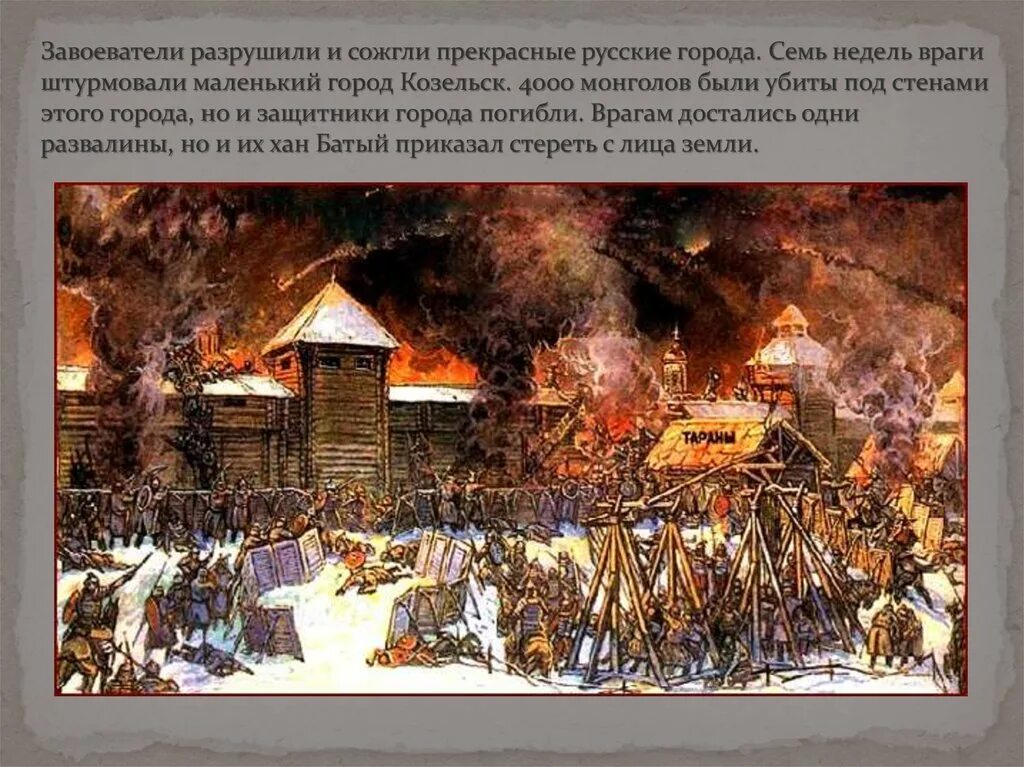 Завоеватели разрушили и сожгли прекрасные русские города. Семь недель враги штурмовали маленький город Козельск. 4000 монголов были убиты под стенами этого города, но и защитники города погибли. Врагам достались одни развалины, но и их хан Батый приказал стереть с лица земли.

ТАРАНЫ